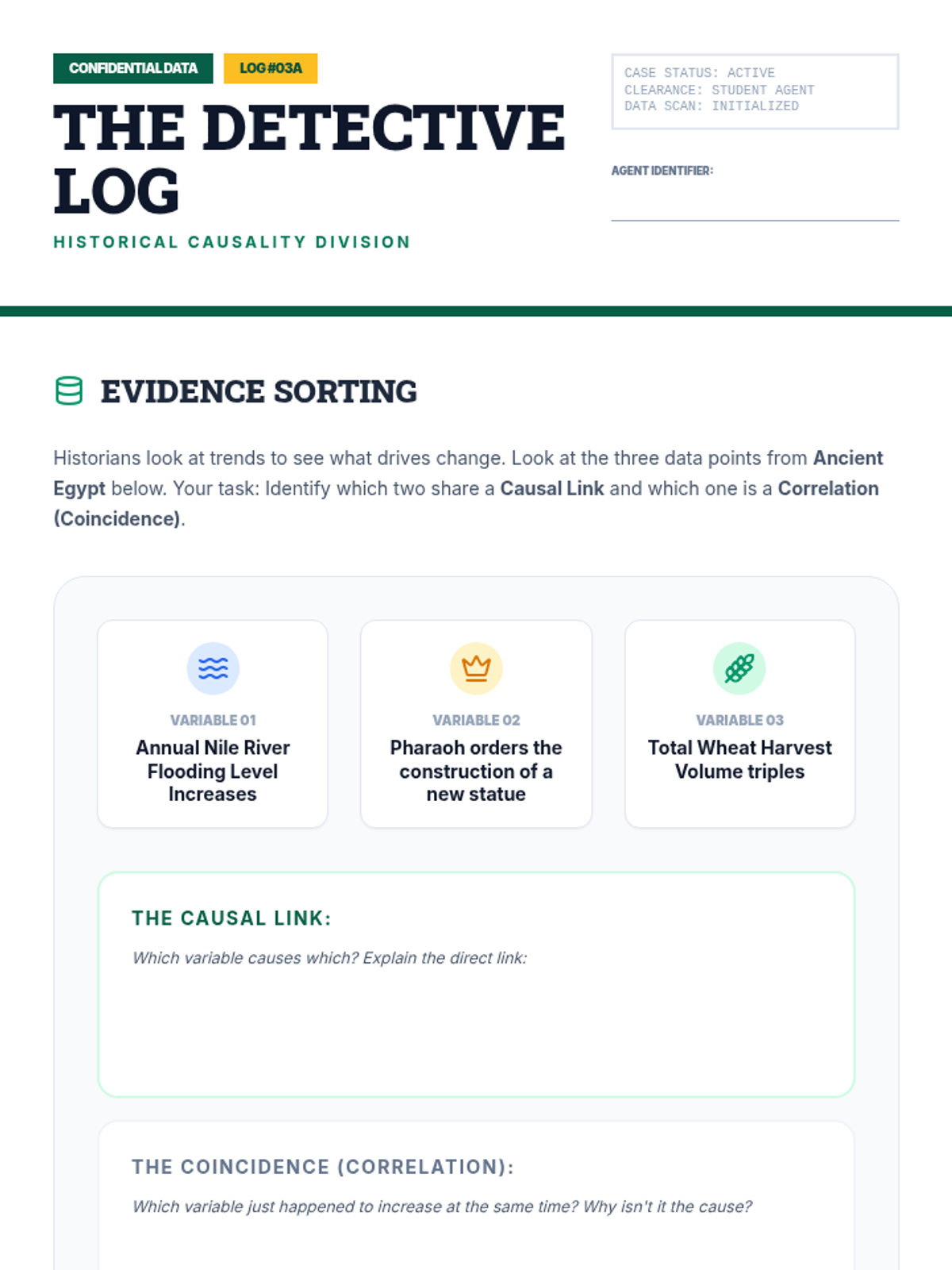 CONFIDENTIAL DATA
LOG #03A

THE DETECTIVE LOG

HISTORICAL CAUSALITY DIVISION

CASE STATUS: ACTIVE
CLEARANCE: STUDENT AGENT
DATA SCAN: INITIALIZED

AGENT IDENTIFIER: ____

EVIDENCE SORTING

Historians look at trends to see what drives change. Look at the three data points from Ancient Egypt below. Your task: Identify which two share a Causal Link and which one is a Correlation (Coincidence).

VARIABLE 01
Annual Nile River Flooding Level Increases

VARIABLE 02
Pharaoh orders the construction of a new statue

VARIABLE 03
Total Wheat Harvest Volume triples

THE CAUSAL LINK:

Which variable causes which? Explain the direct link:

THE COINCIDENCE (CORRELATION):

Which variable just happened to increase at the same time? Why isn't it the cause?